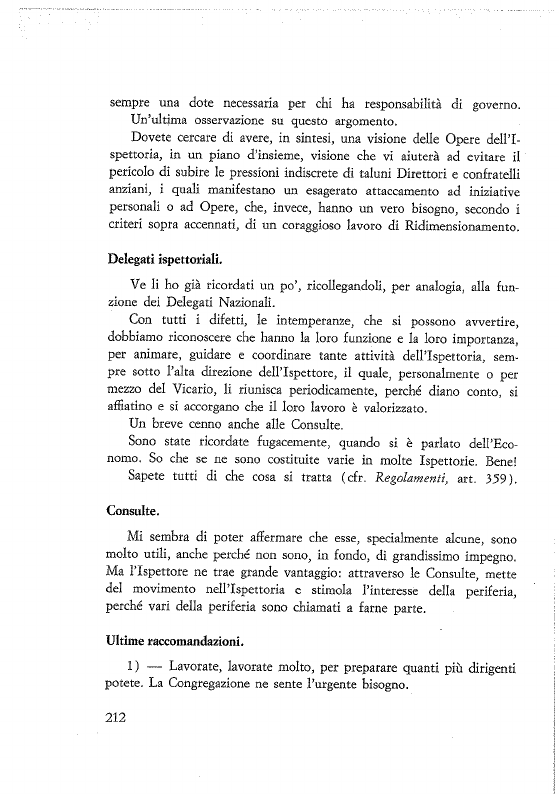 sempre una dote necessaria per chi ha responsabilità di governo.

Un'ultima osservazione su questo argomento.

Dovete cercare di avere, in sintesi, una visione delle Opere dell'Ispettoria, in un piano d'insieme, visione che vi aiuterà ad evitare il pericolo di subire le pressioni indiscrete di taluni Direttori e confratelli anziani, i quali manifestano un esagerato attaccamento ad iniziative personali o ad Opere, che, invece, hanno un vero bisogno, secondo i criteri sopra accennati, di un coraggioso lavoro di Ridimensionamento.

Delegati ispettoriali.

Ve li ho già ricordati un po', ricollegandoli, per analogia, alla funzione dei Delegati Nazionali.

Con tutti i difetti, le intemperanze, che si possono avvertire, dobbiamo riconoscere che hanno la loro funzione e la loro importanza, per animare, guidare e coordinare tante attività dell'Ispettoria, sempre sotto l'alta direzione dell'Ispettore, il quale, personalmente o per mezzo del Vicario, li riunisca periodicamente, perché diano conto, si affiatino e si accorgano che il loro lavoro è valorizzato.

Un breve cenno anche alle Consulte.

Sono state ricordate fugacemente, quando si è parlato dell'Economo. So che se ne sono costituite varie in molte Ispettorie. Bene!

Sapete tutti di che cosa si tratta (cfr. Regolamenti, art. 359).

Consulte.

Mi sembra di poter affermare che esse, specialmente alcune, sono molto utili, anche perché non sono, in fondo, di grandissimo impegno. Ma l'Ispettore ne trae grande vantaggio: attraverso le Consulte, mette del movimento nell'Ispettoria e stimola l'interesse della periferia, perché vari della periferia sono chiamati a farne parte.

Ultime raccomandazioni.

1) — Lavorate, lavorate molto, per preparare quanti più dirigenti potete. La Congregazione ne sente l'urgente bisogno.

212